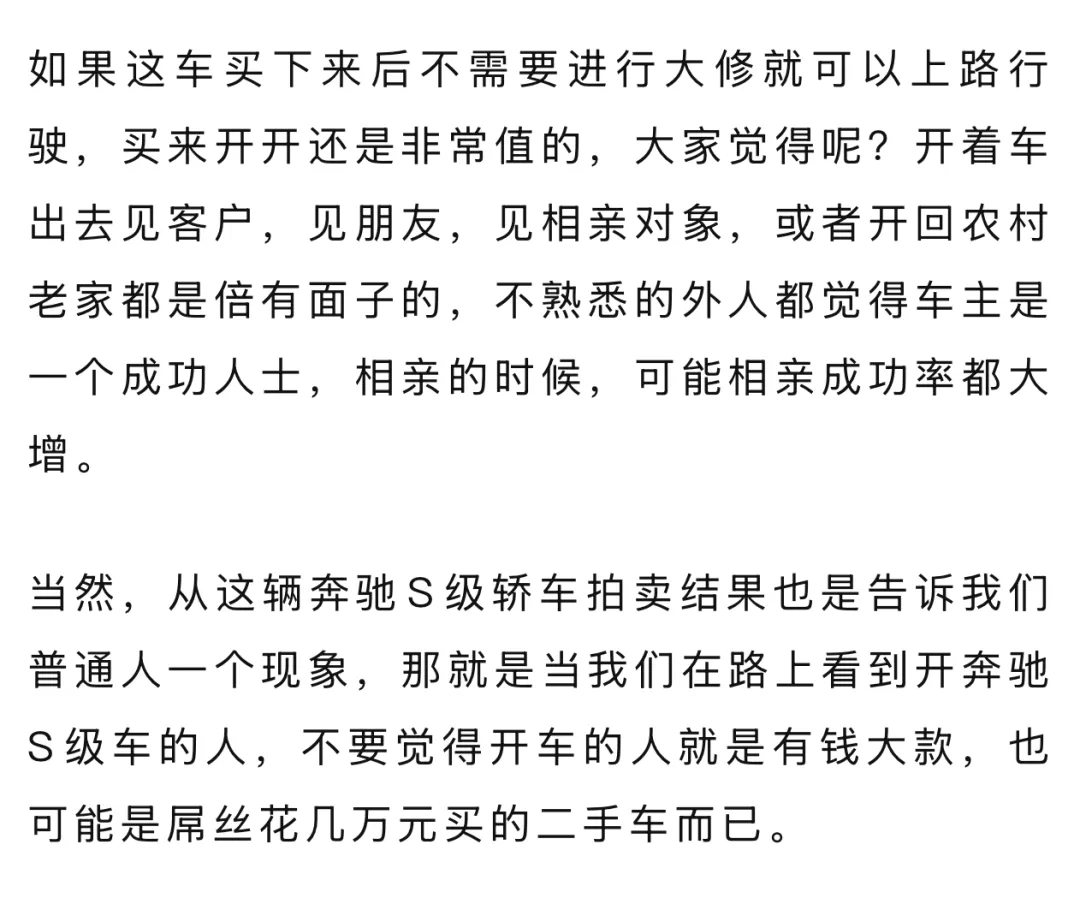 如果这车买下来后不需要进行大修就可以上路行驶，买来开开还是非常值的，大家觉得呢？开着车出去见客户，见朋友，见相亲对象，或者开回农村老家都是倍有面子的，不熟悉的外人都觉得车主是一个成功人士，相亲的时候，可能相亲成功率都大增。

当然，从这辆奔驰S级轿车拍卖结果也是告诉我们普通人一个现象，那就是当我们在路上看到开奔驰S级车的人，不要觉得开车的人就是有钱大款，也可能是屌丝花几万元买的二手车而已。